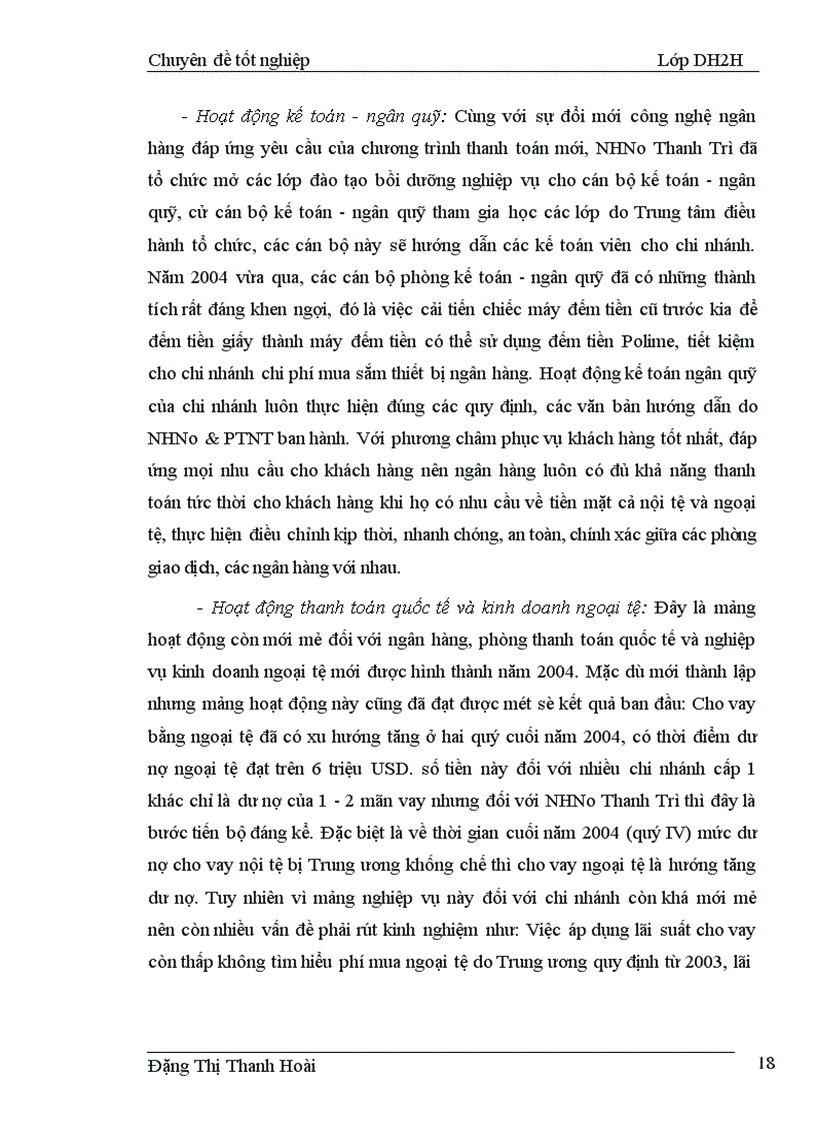 Chuyên đề tốt nghiệp Lớp DH2H

- Hoạt động kế toán - ngân quỹ: Cùng với sự đổi mới công nghệ ngân hàng đáp ứng yêu cầu của chương trình thanh toán mới, NHNo Thanh Trì đã tổ chức mở các lớp đào tạo bồi dưỡng nghiệp vụ cho cán bộ kế toán - ngân quỹ, cử cán bộ kế toán - ngân quỹ tham gia học các lớp do Trung tâm điều hành tổ chức, các cán bộ này sẽ hướng dẫn các kế toán viên cho chi nhánh. Năm 2004 vừa qua, các cán bộ phòng kế toán - ngân quỹ đã có những thành tích rất đáng khen ngợi, đó là việc cải tiến chiếc máy đếm tiền cũ trước kia để đếm tiền giấy thành máy đếm tiền có thể sử dụng đếm tiền Polime, tiết kiệm cho chi nhánh chi phí mua sắm thiết bị ngân hàng. Hoạt động kế toán ngân quỹ của chi nhánh luôn thực hiện đúng các quy định, các văn bản hướng dẫn do NHNo & PTNT ban hành. Với phương châm phục vụ khách hàng tốt nhất, đáp ứng mọi nhu cầu cho khách hàng nên ngân hàng luôn có đủ khả năng thanh toán tức thời cho khách hàng khi họ có nhu cầu về tiền mặt cả nội tệ và ngoại tệ, thực hiện điều chỉnh kịp thời, nhanh chóng, an toàn, chính xác giữa các phòng giao dịch, các ngân hàng với nhau.

- Hoạt động thanh toán quốc tế và kinh doanh ngoại tệ: Đây là mảng hoạt động còn mới mẻ đối với ngân hàng, phòng thanh toán quốc tế và nghiệp vụ kinh doanh ngoại tệ mới được hình thành năm 2004. Mặc dù mới thành lập nhưng mảng hoạt động này cũng đã đạt được mét sè kết quả ban đầu: Cho vay bằng ngoại tệ đã có xu hướng tăng ở hai quý cuối năm 2004, có thời điểm dư nợ ngoại tệ đạt trên 6 triệu USD. số tiền này đối với nhiều chi nhánh cấp 1 khác chỉ là dư nợ của 1 - 2 mãn vay nhưng đối với NHNo Thanh Trì thì đây là bước tiến bộ đáng kể. Đặc biệt là về thời gian cuối năm 2004 (quý IV) mức dư nợ cho vay nội tệ bị Trung ương khống chế thì cho vay ngoại tệ là hướng tăng dư nợ. Tuy nhiên vì mảng nghiệp vụ này đối với chi nhánh còn khá mới mẻ nên còn nhiều vấn đề phải rút kinh nghiệm như: Việc áp dụng lãi suất cho vay còn thấp không tìm hiểu phí mua ngoại tệ do Trung ương quy định từ 2003, lãi

Đặng Thị Thanh Hoài 18